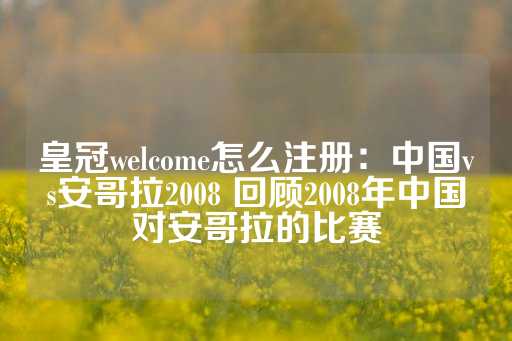 皇冠welcome怎么注册：中国vs安哥拉2008 回顾2008年中国对安哥拉的比赛